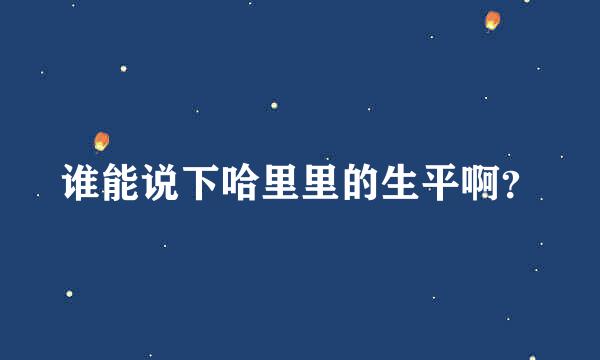 谁能说下哈里里的生平啊?